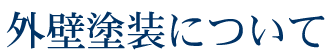 外壁塗装について